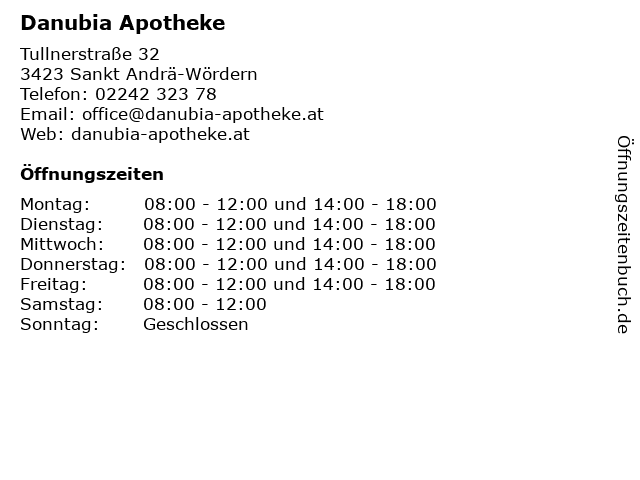 Danubia Apotheke

Tullnerstraße 32
3423 Sankt Andrä-Wördern
Telefon: 02242 323 78
Email: office@danubia-apotheke.at
Web: danubia-apotheke.at

Öffnungszeiten

| | |
|---|---|
| Montag: | 08:00 - 12:00 und 14:00 - 18:00 |
| Dienstag: | 08:00 - 12:00 und 14:00 - 18:00 |
| Mittwoch: | 08:00 - 12:00 und 14:00 - 18:00 |
| Donnerstag: | 08:00 - 12:00 und 14:00 - 18:00 |
| Freitag: | 08:00 - 12:00 und 14:00 - 18:00 |
| Samstag: | 08:00 - 12:00 |
| Sonntag: | Geschlossen |

Öffnungszeitenbuch.de